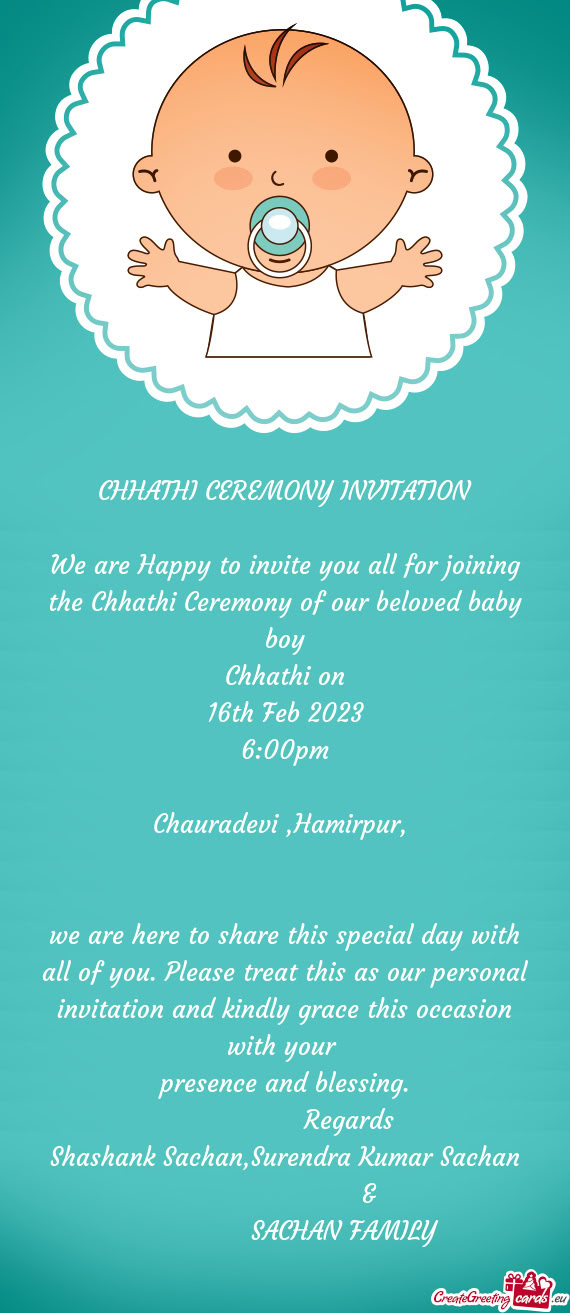 CHHATHI CEREMONY INVITATION

We are Happy to invite you all for joining the Chhathi Ceremony of our beloved baby boy
Chhathi on
16th Feb 2023
6:00pm

Chauradevi ,Hamirpur,

we are here to share this special day with all of you. Please treat this as our personal invitation and kindly grace this occasion with your
presence and blessing.
Regards
Shashank Sachan,Surendra Kumar Sachan
&
SACHAN FAMILY

CreateGreetingcards.eu